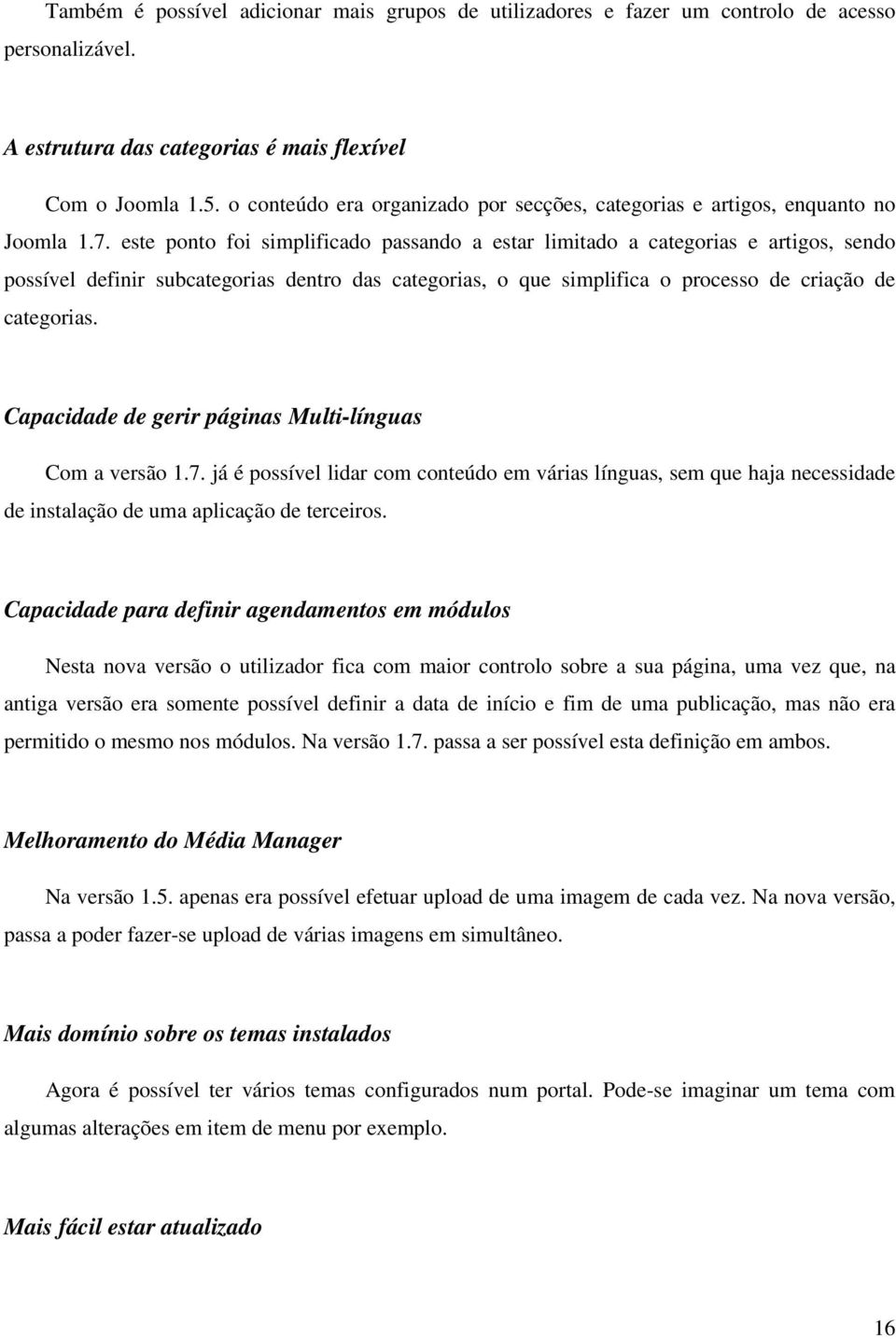 Também é possível adicionar mais grupos de utilizadores e fazer um controlo de acesso personalizável.

A estrutura das categorias é mais flexível

Com o Joomla 1.5. o conteúdo era organizado por secções, categorias e artigos, enquanto no Joomla 1.7. este ponto foi simplificado passando a estar limitado a categorias e artigos, sendo possível definir subcategorias dentro das categorias, o que simplifica o processo de criação de categorias.

Capacidade de gerir páginas Multi-línguas

Com a versão 1.7. já é possível lidar com conteúdo em várias línguas, sem que haja necessidade de instalação de uma aplicação de terceiros.

Capacidade para definir agendamentos em módulos

Nesta nova versão o utilizador fica com maior controlo sobre a sua página, uma vez que, na antiga versão era somente possível definir a data de início e fim de uma publicação, mas não era permitido o mesmo nos módulos. Na versão 1.7. passa a ser possível esta definição em ambos.

Melhoramento do Média Manager

Na versão 1.5. apenas era possível efetuar upload de uma imagem de cada vez. Na nova versão, passa a poder fazer-se upload de várias imagens em simultâneo.

Mais domínio sobre os temas instalados

Agora é possível ter vários temas configurados num portal. Pode-se imaginar um tema com algumas alterações em item de menu por exemplo.

Mais fácil estar atualizado

16